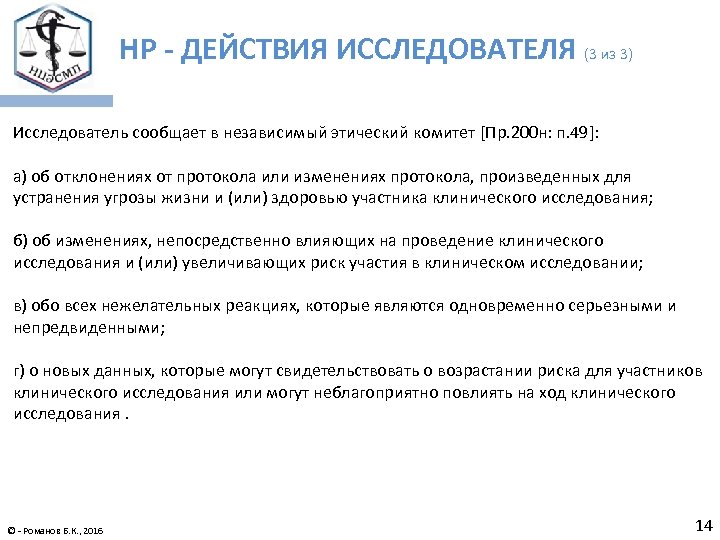 НЦЭСМП

НР - ДЕЙСТВИЯ ИССЛЕДОВАТЕЛЯ (3 из 3)

Исследователь сообщает в независимый этический комитет [Пр.200н: п.49]:

а) об отклонениях от протокола или изменениях протокола, произведенных для устранения угрозы жизни и (или) здоровью участника клинического исследования;

б) об изменениях, непосредственно влияющих на проведение клинического исследования и (или) увеличивающих риск участия в клиническом исследовании;

в) обо всех нежелательных реакциях, которые являются одновременно серьезными и непредвиденными;

г) о новых данных, которые могут свидетельствовать о возрастании риска для участников клинического исследования или могут неблагоприятно повлиять на ход клинического исследования .

© - Романов Б.К., 2016

14